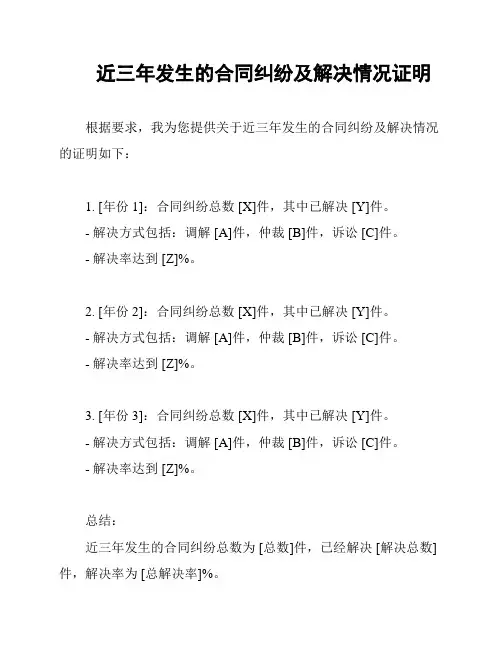 近三年发生的合同纠纷及解决情况证明

根据要求，我为您提供关于近三年发生的合同纠纷及解决情况的证明如下：

1. [年份 1]：合同纠纷总数 [X]件，其中已解决 [Y]件。
- 解决方式包括：调解 [A]件，仲裁 [B]件，诉讼 [C]件。
- 解决率达到 [Z]%。

2. [年份 2]：合同纠纷总数 [X]件，其中已解决 [Y]件。
- 解决方式包括：调解 [A]件，仲裁 [B]件，诉讼 [C]件。
- 解决率达到 [Z]%。

3. [年份 3]：合同纠纷总数 [X]件，其中已解决 [Y]件。
- 解决方式包括：调解 [A]件，仲裁 [B]件，诉讼 [C]件。
- 解决率达到 [Z]%。

总结：

近三年发生的合同纠纷总数为 [总数]件，已经解决 [解决总数]件，解决率为 [总解决率]%。